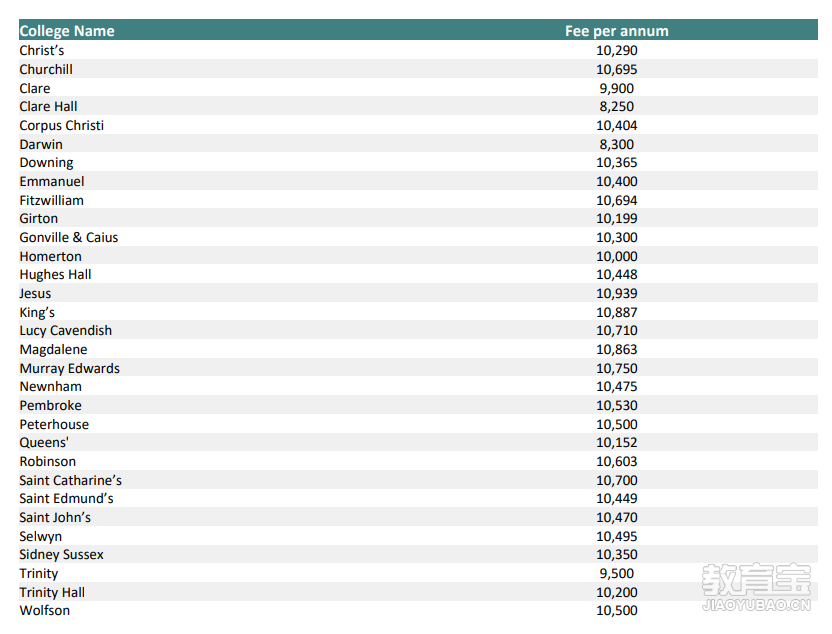 | College Name | Fee per annum |
|---|---|
| Christ’s | 10,290 |
| Churchill | 10,695 |
| Clare | 9,900 |
| Clare Hall | 8,250 |
| Corpus Christi | 10,404 |
| Darwin | 8,300 |
| Downing | 10,365 |
| Emmanuel | 10,400 |
| Fitzwilliam | 10,694 |
| Girton | 10,199 |
| Gonville & Caius | 10,300 |
| Homerton | 10,000 |
| Hughes Hall | 10,448 |
| Jesus | 10,939 |
| King’s | 10,887 |
| Lucy Cavendish | 10,710 |
| Magdalene | 10,863 |
| Murray Edwards | 10,750 |
| Newnham | 10,475 |
| Pembroke | 10,530 |
| Peterhouse | 10,500 |
| Queens' | 10,152 |
| Robinson | 10,603 |
| Saint Catharine’s | 10,700 |
| Saint Edmund’s | 10,449 |
| Saint John’s | 10,470 |
| Selwyn | 10,495 |
| Sidney Sussex | 10,350 |
| Trinity | 9,500 |
| Trinity Hall | 10,200 |
| Wolfson | 10,500 |

教育宝
JIAOYUBAO.CN